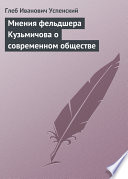 Глеб Иванович Успенский

Мнения фельдшера Кузьмичова о современном обществе